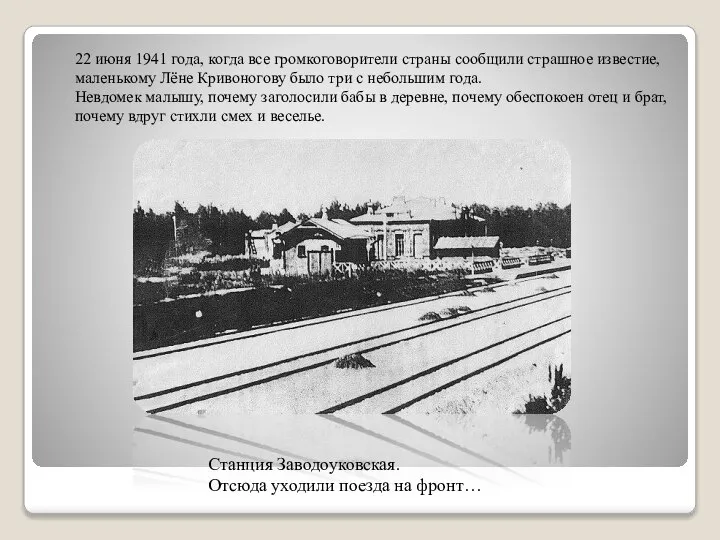 22 июня 1941 года, когда все громкоговорители страны сообщили страшное известие, маленькому Лёне Кривоногову было три с небольшим года.
Невдомек малышу, почему заголосили бабы в деревне, почему обеспокоен отец и брат, почему вдруг стихли смех и веселье.

Станция Заводоуковская.
Отсюда уходили поезда на фронт…